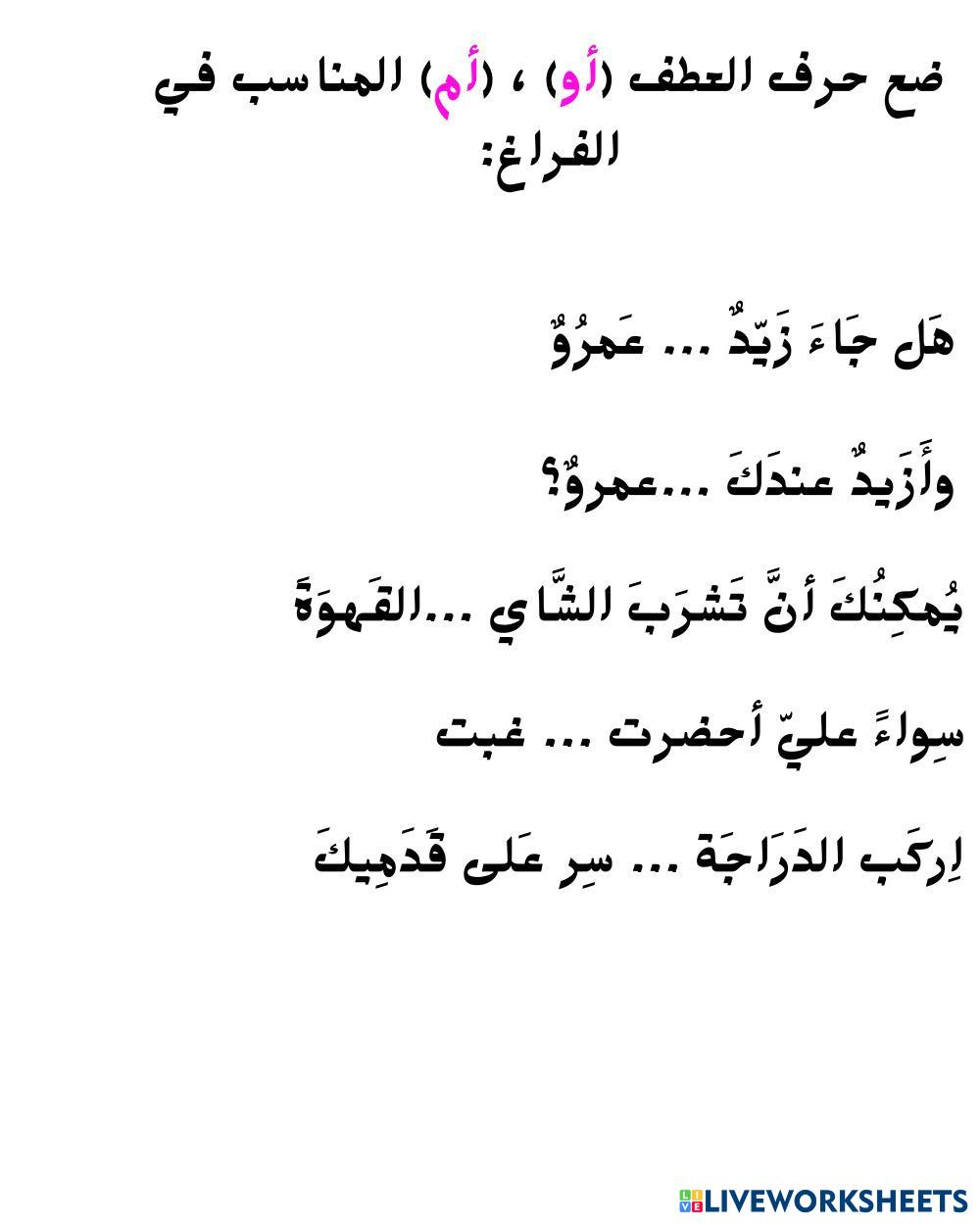 ضع حرف العطف (أو) ، (أم) المناسب في الفراغ:

هَل جَاءَ زَيّدٌ ... عَمرُوٌ

وأَزَيدٌ عندَكَ ...عمروٌ؟

يُمكِنُكَ أنَّ تَشرَبَ الشَّاي ...القَهوَةَ

سِواءً عليّ أحضرت ... غبت

اِركَب الدَرَاجَة ... سِر عَلى قَدَمِيكَ

LIVEWORKSHEETS